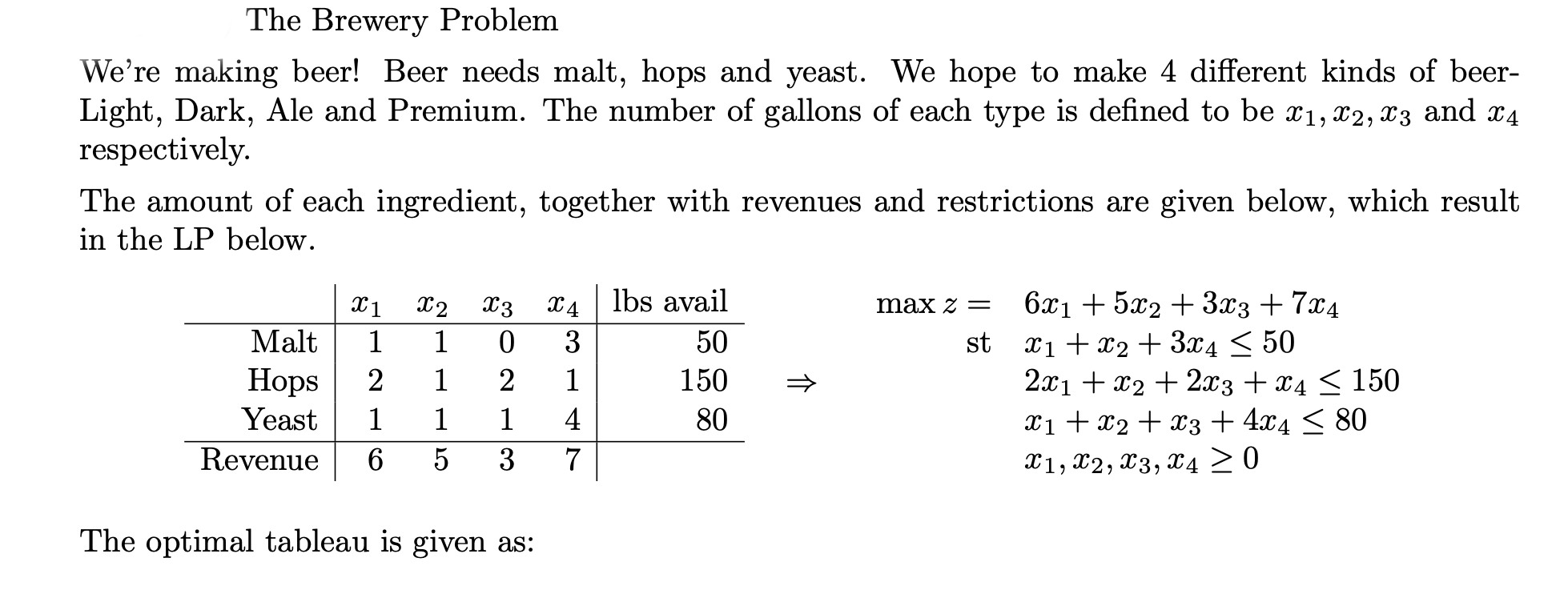 The Brewery Problem

We're making beer! Beer needs malt, hops and yeast. We hope to make 4 different kinds of beer- Light, Dark, Ale and Premium. The number of gallons of each type is defined to be $x_1, x_2, x_3$ and $x_4$ respectively.

The amount of each ingredient, together with revenues and restrictions are given below, which result in the LP below.

| | $x_1$ | $x_2$ | $x_3$ | $x_4$ | lbs avail |
|---|---|---|---|---|---|
| Malt | 1 | 1 | 0 | 3 | 50 |
| Hops | 2 | 1 | 2 | 1 | 150 |
| Yeast | 1 | 1 | 1 | 4 | 80 |
| Revenue | 6 | 5 | 3 | 7 | |

$\Rightarrow$

max $z = 6x_1 + 5x_2 + 3x_3 + 7x_4$
st $x_1 + x_2 + 3x_4 \leq 50$
$2x_1 + x_2 + 2x_3 + x_4 \leq 150$
$x_1 + x_2 + x_3 + 4x_4 \leq 80$
$x_1, x_2, x_3, x_4 \geq 0$

The optimal tableau is given as: